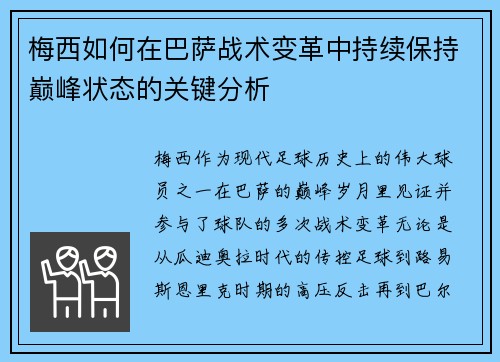 梅西如何在巴萨战术变革中持续保持巅峰状态的关键分析

梅西作为现代足球历史上的伟大球员之一在巴萨的巅峰岁月里见证并参与了球队的多次战术变革无论是从瓜迪奥拉时代的传控足球到路易斯恩里克时期的高压反击再到巴尔